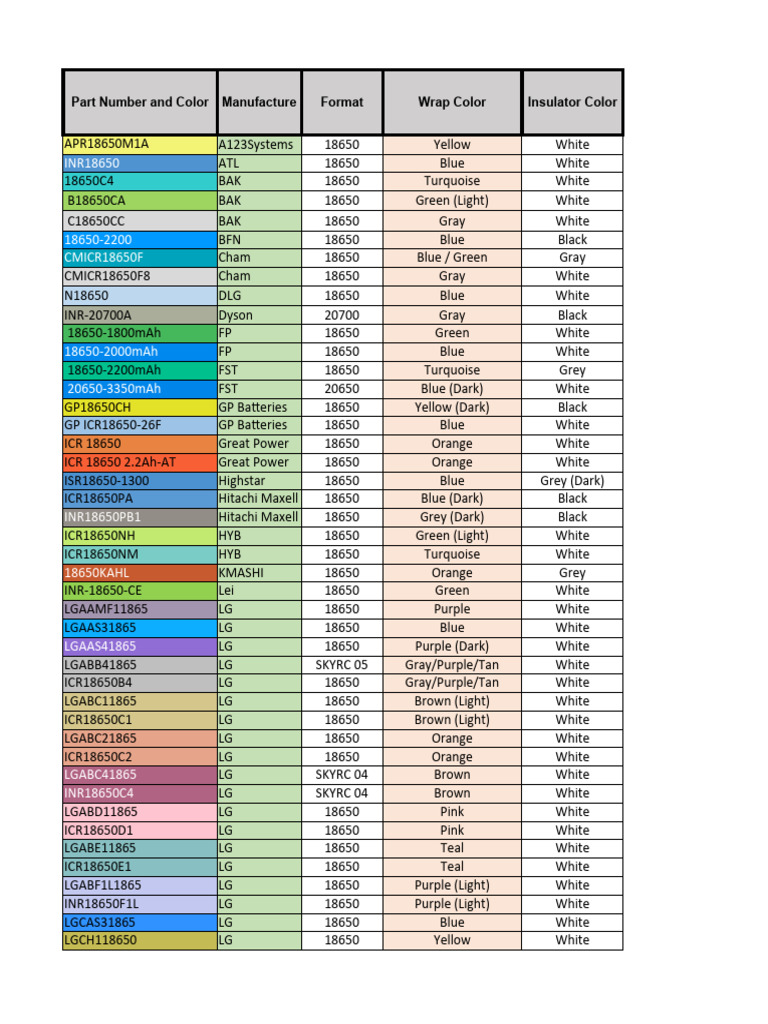 | Part Number and Color | Manufacture | Format | Wrap Color | Insulator Color |
|---|---|---|---|---|
| APR18650M1A | A123Systems | 18650 | Yellow | White |
| INR18650 | ATL | 18650 | Blue | White |
| 18650C4 | BAK | 18650 | Turquoise | White |
| B18650CA | BAK | 18650 | Green (Light) | White |
| C18650CC | BAK | 18650 | Gray | White |
| 18650-2200 | BFN | 18650 | Blue | Black |
| CMICR18650F | Cham | 18650 | Blue / Green | Gray |
| CMICR18650F8 | Cham | 18650 | Gray | White |
| N18650 | DLG | 18650 | Blue | White |
| INR-20700A | Dyson | 20700 | Gray | Black |
| 18650-1800mAh | FP | 18650 | Green | White |
| 18650-2000mAh | FP | 18650 | Blue | White |
| 18650-2200mAh | FST | 18650 | Turquoise | Grey |
| 20650-3350mAh | FST | 20650 | Blue (Dark) | White |
| GP18650CH | GP Batteries | 18650 | Yellow (Dark) | Black |
| GP ICR18650-26F | GP Batteries | 18650 | Blue | White |
| ICR 18650 | Great Power | 18650 | Orange | White |
| ICR 18650 2.2Ah-AT | Great Power | 18650 | Orange | White |
| ISR18650-1300 | Highstar | 18650 | Blue | Grey (Dark) |
| ICR18650PA | Hitachi Maxell | 18650 | Blue (Dark) | Black |
| INR18650PB1 | Hitachi Maxell | 18650 | Grey (Dark) | Black |
| ICR18650NH | HYB | 18650 | Green (Light) | White |
| ICR18650NM | HYB | 18650 | Turquoise | White |
| 18650KAHL | KMASHI | 18650 | Orange | Grey |
| INR-18650-CE | Lei | 18650 | Green | White |
| LGAAMF11865 | LG | 18650 | Purple | White |
| LGAAS31865 | LG | 18650 | Blue | White |
| LGAAS41865 | LG | 18650 | Purple (Dark) | White |
| LGABB41865 | LG | SKYRC 05 | Gray/Purple/Tan | White |
| ICR18650B4 | LG | 18650 | Gray/Purple/Tan | White |
| LGABC11865 | LG | 18650 | Brown (Light) | White |
| ICR18650C1 | LG | 18650 | Brown (Light) | White |
| LGABC21865 | LG | 18650 | Orange | White |
| ICR18650C2 | LG | 18650 | Orange | White |
| LGABC41865 | LG | SKYRC 04 | Brown | White |
| INR18650C4 | LG | SKYRC 04 | Brown | White |
| LGABD11865 | LG | 18650 | Pink | White |
| ICR18650D1 | LG | 18650 | Pink | White |
| LGABE11865 | LG | 18650 | Teal | White |
| ICR18650E1 | LG | 18650 | Teal | White |
| LGABF1L1865 | LG | 18650 | Purple (Light) | White |
| INR18650F1L | LG | 18650 | Purple (Light) | White |
| LGCAS31865 | LG | 18650 | Blue | White |
| LGCH118650 | LG | 18650 | Yellow | White |